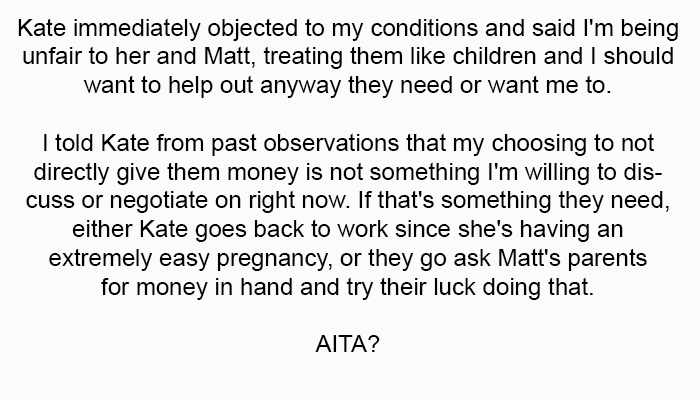 Kate immediately objected to my conditions and said I'm being unfair to her and Matt, treating them like children and I should want to help out anyway they need or want me to.

I told Kate from past observations that my choosing to not directly give them money is not something I'm willing to discuss or negotiate on right now. If that's something they need, either Kate goes back to work since she's having an extremely easy pregnancy, or they go ask Matt's parents for money in hand and try their luck doing that.

AITA?